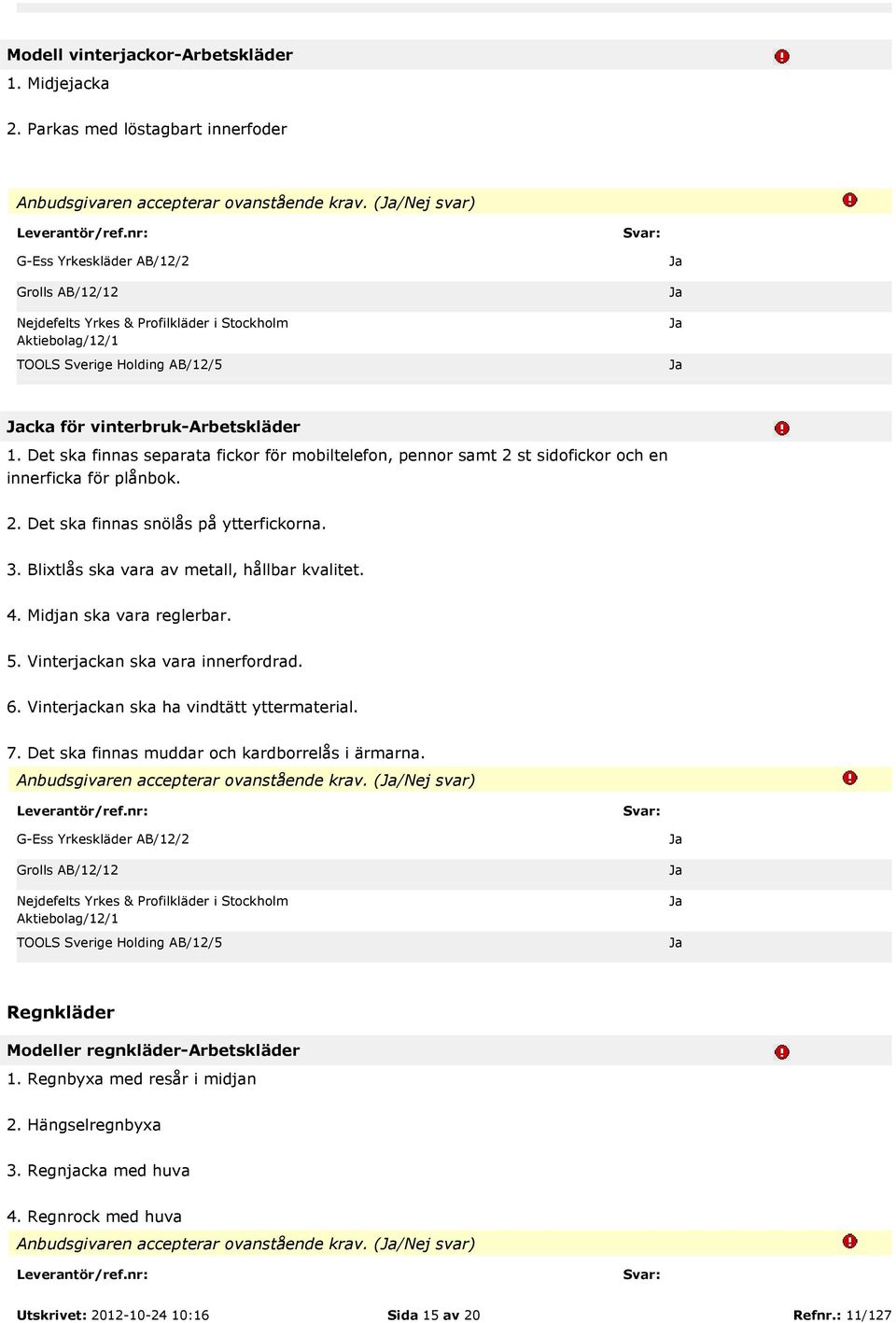 Modell vinterjackor-Arbetskläder

1. Midjejacka

2. Parkas med löstagbart innerfoder

Anbudsgivaren accepterar ovanstående krav. (Ja/Nej svar)

| Leverantör/ref.nr: | Svar: |
|---|---|
| G-Ess Yrkeskläder AB/12/2 | Ja |
| Grolls AB/12/12 | Ja |
| Nejdefelts Yrkes & Profilkläder i Stockholm Aktiebolag/12/1 | Ja |
| TOOLS Sverige Holding AB/12/5 | Ja |

Jacka för vinterbruk-Arbetskläder

1. Det ska finnas separata fickor för mobiltelefon, pennor samt 2 st sidofickor och en innerficka för plånbok.

2. Det ska finnas snölås på ytterfickorna.

3. Blixtlås ska vara av metall, hållbar kvalitet.

4. Midjan ska vara reglerbar.

5. Vinterjackan ska vara innerfordrad.

6. Vinterjackan ska ha vindtätt yttermaterial.

7. Det ska finnas muddar och kardborrelås i ärmarna.

Anbudsgivaren accepterar ovanstående krav. (Ja/Nej svar)

| Leverantör/ref.nr: | Svar: |
|---|---|
| G-Ess Yrkeskläder AB/12/2 | Ja |
| Grolls AB/12/12 | Ja |
| Nejdefelts Yrkes & Profilkläder i Stockholm Aktiebolag/12/1 | Ja |
| TOOLS Sverige Holding AB/12/5 | Ja |

Regnkläder

Modeller regnkläder-Arbetskläder

1. Regnbyxa med resår i midjan

2. Hängselregnbyxa

3. Regnjacka med huva

4. Regnrock med huva

Anbudsgivaren accepterar ovanstående krav. (Ja/Nej svar)

Leverantör/ref.nr: Svar:

Utskrivet: 2012-10-24 10:16 Sida 15 av 20 Refnr.: 11/127